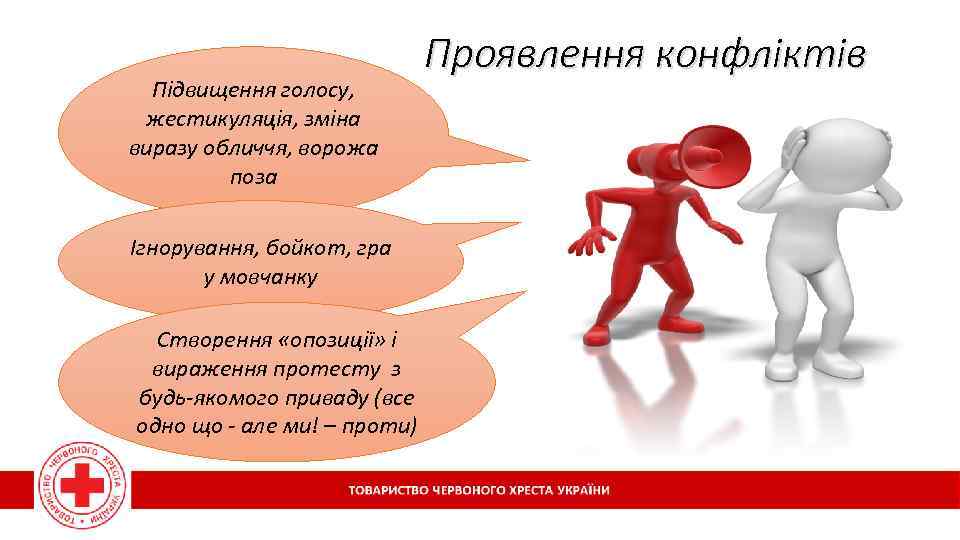 Проявлення конфліктів

Підвищення голосу, жестикуляція, зміна виразу обличчя, ворожа поза

Ігнорування, бойкот, гра у мовчанку

Створення «опозиції» і вираження протесту з будь-якомого приваду (все одно що - але ми! – проти)

ТОВАРИСТВО ЧЕРВОНОГО ХРЕСТА УКРАЇНИ

ТОВАРИСТВО ЧЕРВОНОГО ХРЕСТА УКРАЇНИ